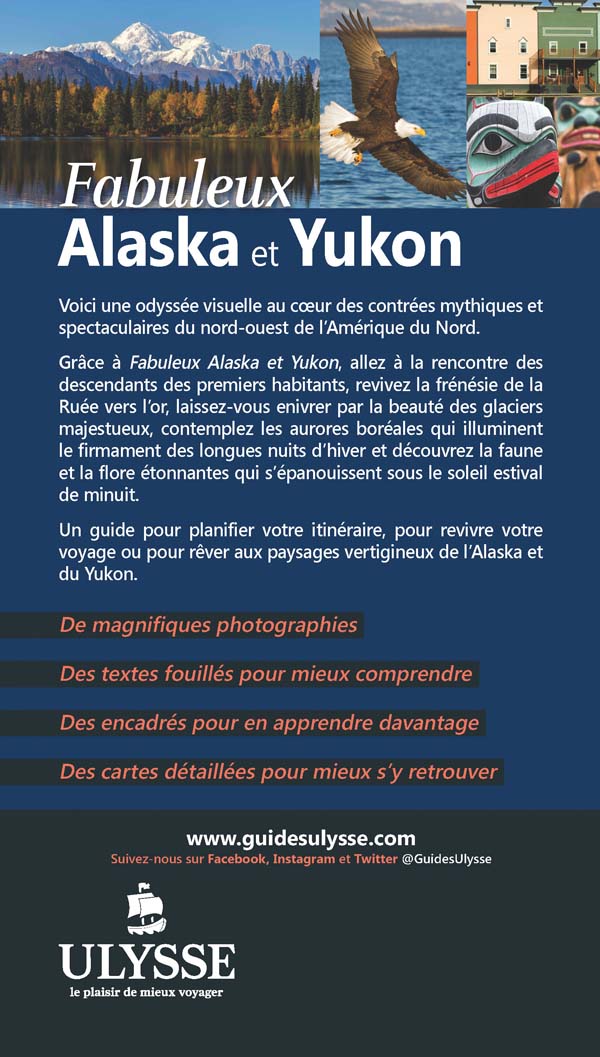 Fabuleux
Alaska et Yukon

Voici une odyssée visuelle au cœur des contrées mythiques et spectaculaires du nord-ouest de l'Amérique du Nord.

Grâce à Fabuleux Alaska et Yukon, allez à la rencontre des descendants des premiers habitants, revivez la frénésie de la Ruée vers l'or, laissez-vous enivrer par la beauté des glaciers majestueux, contemplez les aurores boréales qui illuminent le firmament des longues nuits d'hiver et découvrez la faune et la flore étonnantes qui s'épanouissent sous le soleil estival de minuit.

Un guide pour planifier votre itinéraire, pour revivre votre voyage ou pour rêver aux paysages vertigineux de l'Alaska et du Yukon.

De magnifiques photographies

Des textes fouillés pour mieux comprendre

Des encadrés pour en apprendre davantage

Des cartes détaillées pour mieux s'y retrouver

www.guidesulysse.com
Suivez-nous sur Facebook, Instagram et Twitter @GuidesUlysse

ULYSSE
le plaisir de mieux voyager